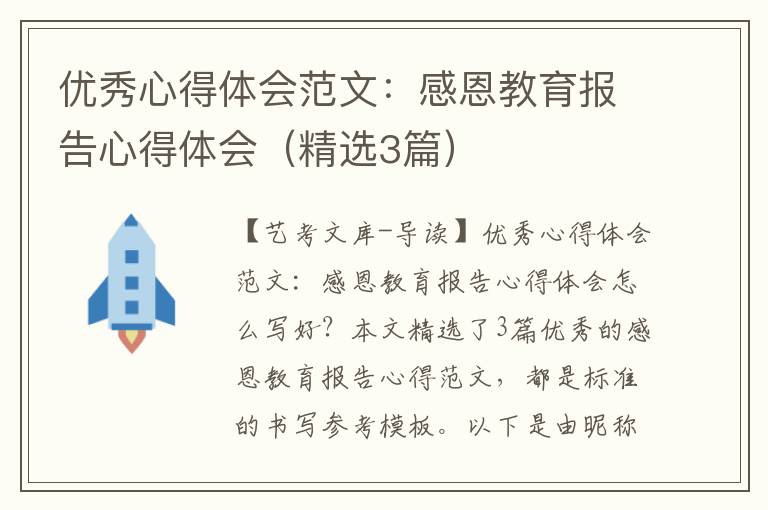 优秀心得体会范文：感恩教育报告心得体会（精选3篇）

【艺考文库-导读】优秀心得体会范文：感恩教育报告心得体会怎么写好？本文精选了3篇优秀的感恩教育报告心得范文，都是标准的书写参考模板。以下是由昵称